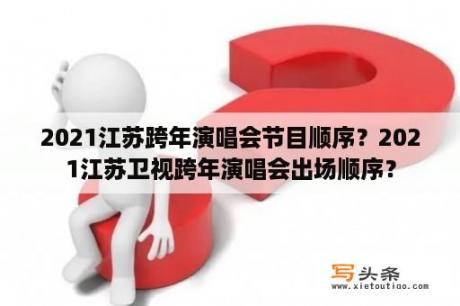 2021江苏跨年演唱会节目顺序？2021江苏卫视跨年演唱会出场顺序？

写头条
www.xietoutiao.com